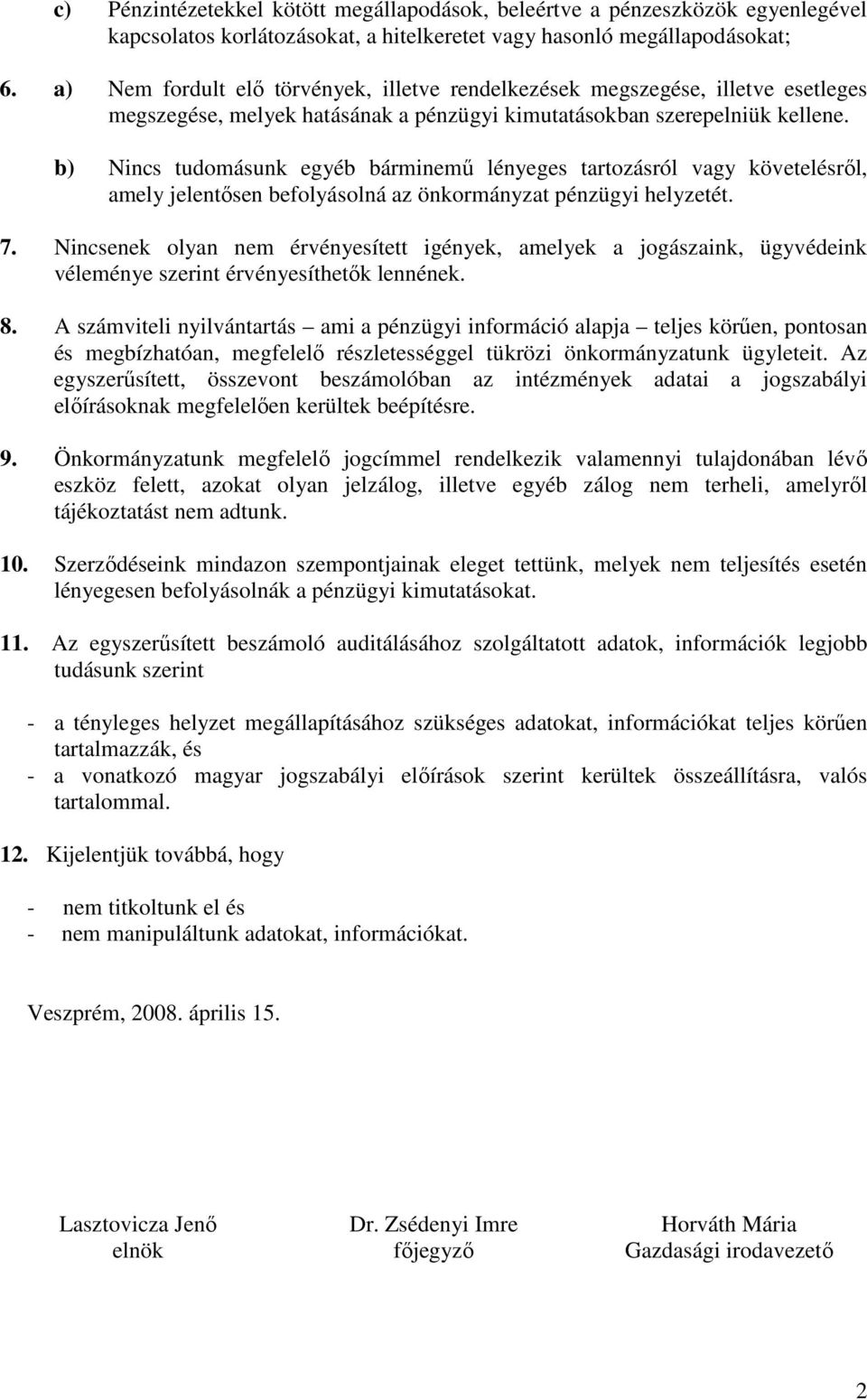 c) Pénzintézetekkel kötött megállapodások, beleértve a pénzeszközök egyenlegével kapcsolatos korlátozásokat, a hitelkeretet vagy hasonló megállapodásokat;

6. a) Nem fordult elő törvények, illetve rendelkezések megszegése, illetve esetleges megszegése, melyek hatásának a pénzügyi kimutatásokban szerepelniük kellene.

b) Nincs tudomásunk egyéb bárminemű lényeges tartozásról vagy követelésről, amely jelentősen befolyásolná az önkormányzat pénzügyi helyzetét.

7. Nincsenek olyan nem érvényesített igények, amelyek a jogászaink, ügyvédeink véleménye szerint érvényesíthetők lennének.

8. A számviteli nyilvántartás – ami a pénzügyi információ alapja – teljes körűen, pontosan és megbízhatóan, megfelelő részletességgel tükrözi önkormányzatunk ügyleteit. Az egyszerűsített, összevont beszámolóban az intézmények adatai a jogszabályi előírásoknak megfelelően kerültek beépítésre.

9. Önkormányzatunk megfelelő jogcímmel rendelkezik valamennyi tulajdonában lévő eszköz felett, azokat olyan jelzálog, illetve egyéb zálog nem terheli, amelyről tájékoztatást nem adtunk.

10. Szerződéseink mindazon szempontjainak eleget tettünk, melyek nem teljesítés esetén lényegesen befolyásolnák a pénzügyi kimutatásokat.

11. Az egyszerűsített beszámoló auditálásához szolgáltatott adatok, információk legjobb tudásunk szerint

- a tényleges helyzet megállapításához szükséges adatokat, információkat teljes körűen tartalmazzák, és
- a vonatkozó magyar jogszabályi előírások szerint kerültek összeállításra, valós tartalommal.

12. Kijelentjük továbbá, hogy

- nem titkoltunk el és
- nem manipuláltunk adatokat, információkat.

Veszprém, 2008. április 15.

Lasztovicza Jenő
elnök

Dr. Zsédenyi Imre
főjegyző

Horváth Mária
Gazdasági irodavezető

2